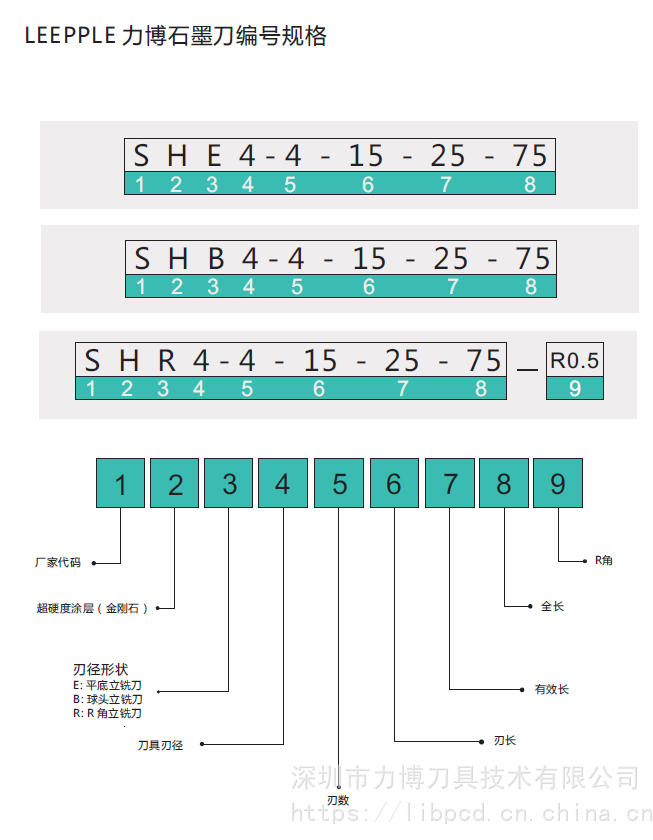 LEEPPLE 力博石墨刀编号规格

S H E 4 - 4 - 15 - 25 - 75
1 2 3 4 5 6 7 8

S H B 4 - 4 - 15 - 25 - 75
1 2 3 4 5 6 7 8

S H R 4 - 4 - 15 - 25 - 75 — R0.5
1 2 3 4 5 6 7 8 9

1 2 3 4 5 6 7 8 9

厂家代码

超硬度涂层（金刚石）

刃径形状
E: 平底立铣刀
B: 球头立铣刀
R: R 角立铣刀

刀具刃径

刃数

刃长

有效长

全长

R角

深圳市力博刀具技术有限公司
https://libpcd.cn.china.cn